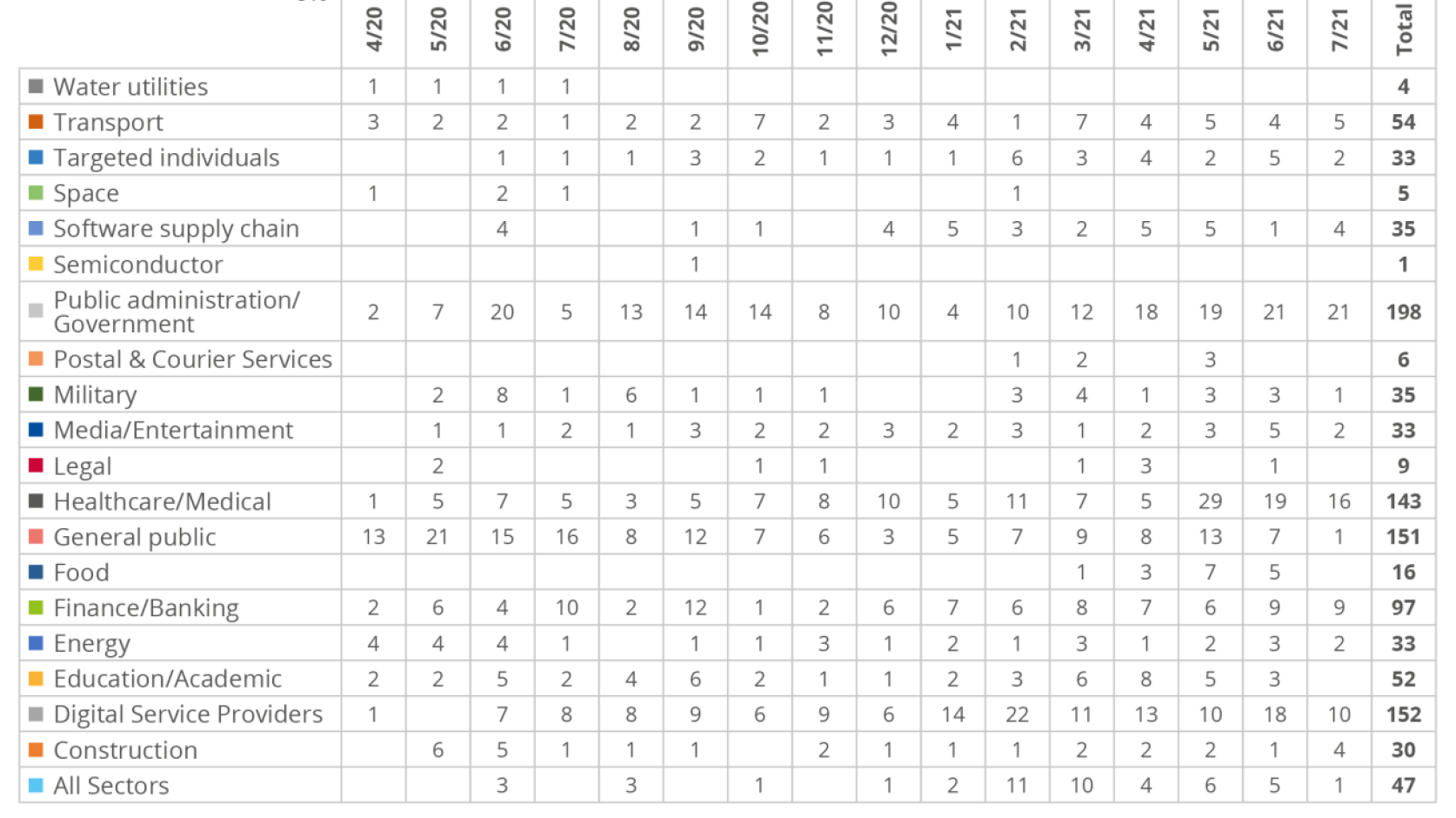 |  | 4/20 | 5/20 | 6/20 | 7/20 | 8/20 | 9/20 | 10/20 | 11/20 | 12/20 | 1/21 | 2/21 | 3/21 | 4/21 | 5/21 | 6/21 | 7/21 | Total |
|---|---|---|---|---|---|---|---|---|---|---|---|---|---|---|---|---|---|
| Water utilities | 1 | 1 | 1 | 1 |  |  |  |  |  |  |  |  |  |  |  |  | 4 |
| Transport | 3 | 2 | 2 | 1 | 2 | 2 | 7 | 2 | 3 | 4 | 1 | 7 | 4 | 5 | 4 | 5 | 54 |
| Targeted individuals |  |  | 1 | 1 | 1 | 3 | 2 | 1 | 1 | 1 | 6 | 3 | 4 | 2 | 5 | 2 | 33 |
| Space | 1 |  | 2 | 1 |  |  |  |  |  |  | 1 |  |  |  |  |  | 5 |
| Software supply chain |  |  | 4 |  |  | 1 | 1 |  | 4 | 5 | 3 | 2 | 5 | 5 | 1 | 4 | 35 |
| Semiconductor |  |  |  |  |  | 1 |  |  |  |  |  |  |  |  |  |  | 1 |
| Public administration/ Government | 2 | 7 | 20 | 5 | 13 | 14 | 14 | 8 | 10 | 4 | 10 | 12 | 18 | 19 | 21 | 21 | 198 |
| Postal & Courier Services |  |  |  |  |  |  |  |  |  |  | 1 | 2 |  | 3 |  |  | 6 |
| Military |  | 2 | 8 | 1 | 6 | 1 | 1 | 1 |  |  | 3 | 4 | 1 | 3 | 3 | 1 | 35 |
| Media/Entertainment |  | 1 | 1 | 2 | 1 | 3 | 2 | 2 | 3 | 2 | 3 | 1 | 2 | 3 | 5 | 2 | 33 |
| Legal |  | 2 |  |  |  |  | 1 | 1 |  |  |  | 1 | 3 |  | 1 |  | 9 |
| Healthcare/Medical | 1 | 5 | 7 | 5 | 3 | 5 | 7 | 8 | 10 | 5 | 11 | 7 | 5 | 29 | 19 | 16 | 143 |
| General public | 13 | 21 | 15 | 16 | 8 | 12 | 7 | 6 | 3 | 5 | 7 | 9 | 8 | 13 | 7 | 1 | 151 |
| Food |  |  |  |  |  |  |  |  |  |  |  | 1 | 3 | 7 | 5 |  | 16 |
| Finance/Banking | 2 | 6 | 4 | 10 | 2 | 12 | 1 | 2 | 6 | 7 | 6 | 8 | 7 | 6 | 9 | 9 | 97 |
| Energy | 4 | 4 | 4 | 1 |  | 1 | 1 | 3 | 1 | 2 | 1 | 3 | 1 | 2 | 3 | 2 | 33 |
| Education/Academic | 2 | 2 | 5 | 2 | 4 | 6 | 2 | 1 | 1 | 2 | 3 | 6 | 8 | 5 | 3 |  | 52 |
| Digital Service Providers | 1 |  | 7 | 8 | 8 | 9 | 6 | 9 | 6 | 14 | 22 | 11 | 13 | 10 | 18 | 10 | 152 |
| Construction |  | 6 | 5 | 1 | 1 | 1 |  | 2 | 1 | 1 | 1 | 2 | 2 | 2 | 1 | 4 | 30 |
| All Sectors |  |  | 3 |  | 3 |  | 1 |  | 1 | 2 | 11 | 10 | 4 | 6 | 5 | 1 | 47 |